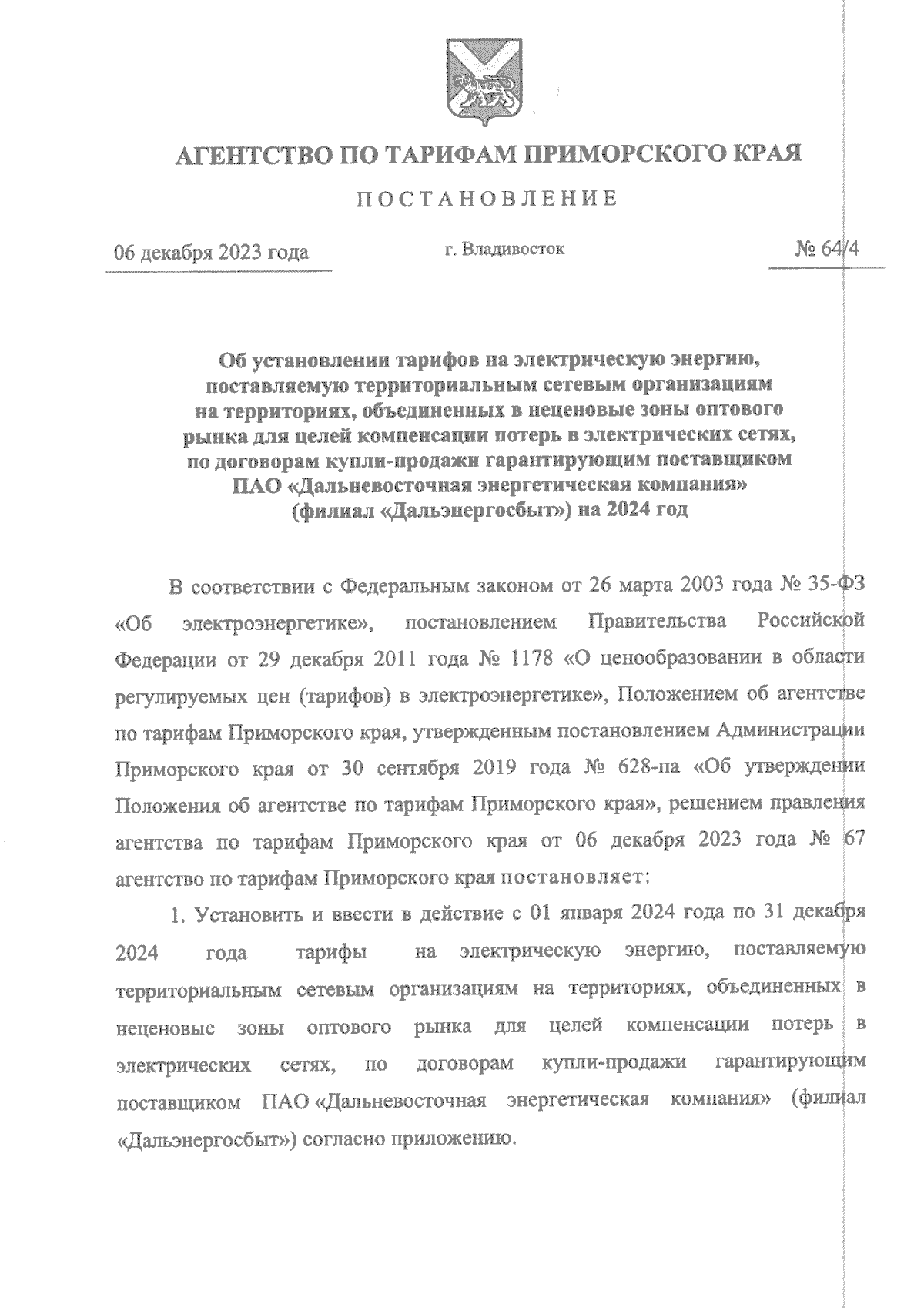 АГЕНТСТВО ПО ТАРИФАМ ПРИМОРСКОГО КРАЯ

ПОСТАНОВЛЕНИЕ

06 декабря 2023 года г. Владивосток № 64/4

Об установлении тарифов на электрическую энергию, поставляемую территориальным сетевым организациям на территориях, объединенных в неценовые зоны оптового рынка для целей компенсации потерь в электрических сетях, по договорам купли-продажи гарантирующим поставщиком ПАО «Дальневосточная энергетическая компания» (филиал «Дальэнергосбыт») на 2024 год

В соответствии с Федеральным законом от 26 марта 2003 года № 35-ФЗ «Об электроэнергетике», постановлением Правительства Российской Федерации от 29 декабря 2011 года № 1178 «О ценообразовании в области регулируемых цен (тарифов) в электроэнергетике», Положением об агентстве по тарифам Приморского края, утвержденным постановлением Администрации Приморского края от 30 сентября 2019 года № 628-па «Об утверждении Положения об агентстве по тарифам Приморского края», решением правления агентства по тарифам Приморского края от 06 декабря 2023 года № 67 агентство по тарифам Приморского края постановляет:

1. Установить и ввести в действие с 01 января 2024 года по 31 декабря 2024 года тарифы на электрическую энергию, поставляемую территориальным сетевым организациям на территориях, объединенных в неценовые зоны оптового рынка для целей компенсации потерь в электрических сетях, по договорам купли-продажи гарантирующим поставщиком ПАО «Дальневосточная энергетическая компания» (филиал «Дальэнергосбыт») согласно приложению.